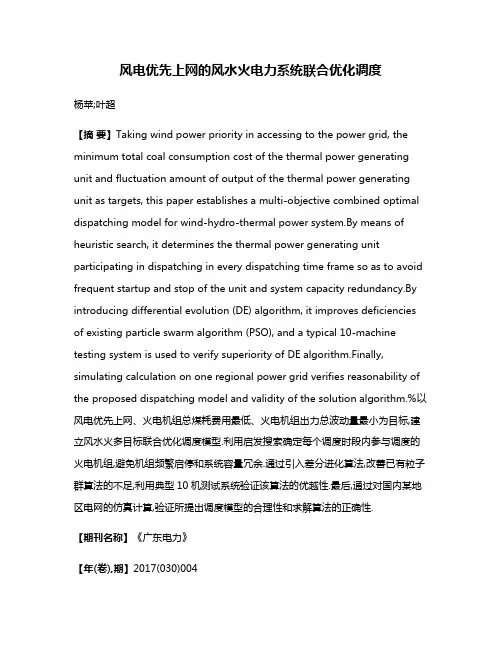 风电优先上网的风水火电力系统联合优化调度

杨苹;叶超

【摘 要】Taking wind power priority in accessing to the power grid, the minimum total coal consumption cost of the thermal power generating unit and fluctuation amount of output of the thermal power generating unit as targets, this paper establishes a multi-objective combined optimal dispatching model for wind-hydro-thermal power system.By means of heuristic search, it determines the thermal power generating unit participating in dispatching in every dispatching time frame so as to avoid frequent startup and stop of the unit and system capacity redundancy.By introducing differential evolution (DE) algorithm, it improves deficiencies of existing particle swarm algorithm (PSO), and a typical 10-machine testing system is used to verify superiority of DE algorithm.Finally, simulating calculation on one regional power grid verifies reasonability of the proposed dispatching model and validity of the solution algorithm.%以风电优先上网、火电机组总煤耗费用最低、火电机组出力总波动量最小为目标,建立风水火多目标联合优化调度模型.利用启发搜索确定每个调度时段内参与调度的火电机组,避免机组频繁启停和系统容量冗余.通过引入差分进化算法,改善已有粒子群算法的不足,利用典型 10 机测试系统验证该算法的优越性.最后,通过对国内某地区电网的仿真计算,验证所提出调度模型的合理性和求解算法的正确性.

【期刊名称】《广东电力》

【年(卷),期】2017(030)004